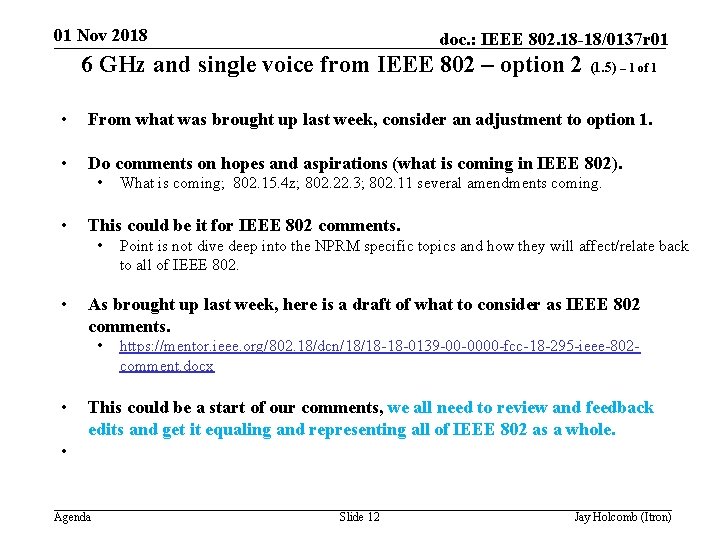 01 Nov 2018

doc.: IEEE 802.18-18/0137r01

6 GHz and single voice from IEEE 802 – option 2 (1.5) – 1 of 1

• From what was brought up last week, consider an adjustment to option 1.

• Do comments on hopes and aspirations (what is coming in IEEE 802).
  • What is coming; 802.15.4z; 802.22.3; 802.11 several amendments coming.

• This could be it for IEEE 802 comments.
  • Point is not dive deep into the NPRM specific topics and how they will affect/relate back to all of IEEE 802.

• As brought up last week, here is a draft of what to consider as IEEE 802 comments.
  • https://mentor.ieee.org/802.18/dcn/18/18-18-0139-00-0000-fcc-18-295-ieee-802-comment.docx

• This could be a start of our comments, we all need to review and feedback edits and get it equaling and representing all of IEEE 802 as a whole.

•

Agenda

Slide 12

Jay Holcomb (Itron)